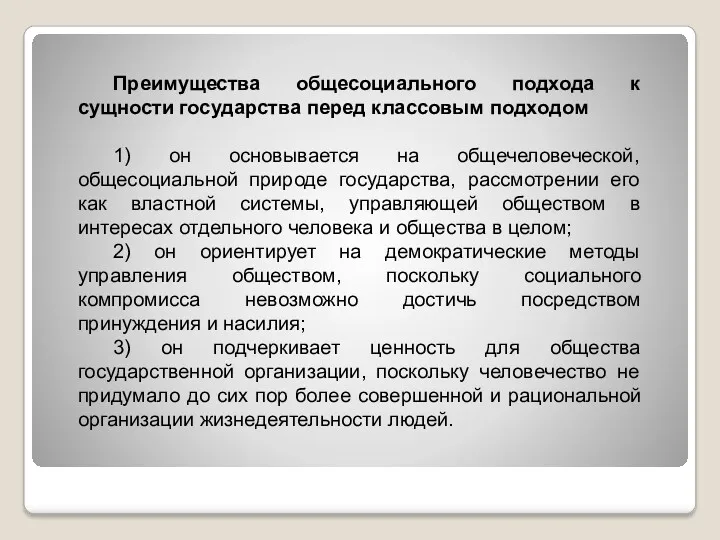 Преимущества общесоциального подхода к сущности государства перед классовым подходом

1) он основывается на общечеловеческой, общесоциальной природе государства, рассмотрении его как властной системы, управляющей обществом в интересах отдельного человека и общества в целом;

2) он ориентирует на демократические методы управления обществом, поскольку социального компромисса невозможно достичь посредством принуждения и насилия;

3) он подчеркивает ценность для общества государственной организации, поскольку человечество не придумало до сих пор более совершенной и рациональной организации жизнедеятельности людей.